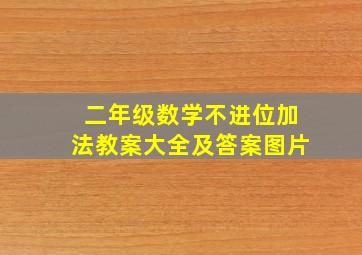 二年级数学不进位加法教案大全及答案图片